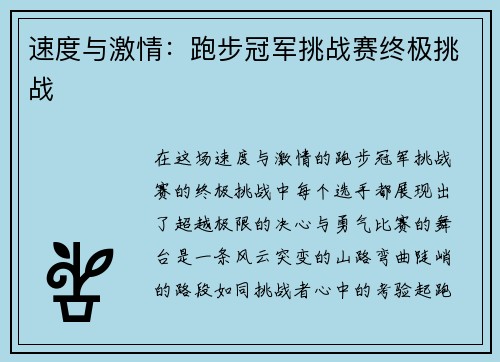 速度与激情：跑步冠军挑战赛终极挑战

在这场速度与激情的跑步冠军挑战赛的终极挑战中每个选手都展现出了超越极限的决心与勇气比赛的舞台是一条风云突变的山路弯曲陡峭的路段如同挑战者心中的考验起跑